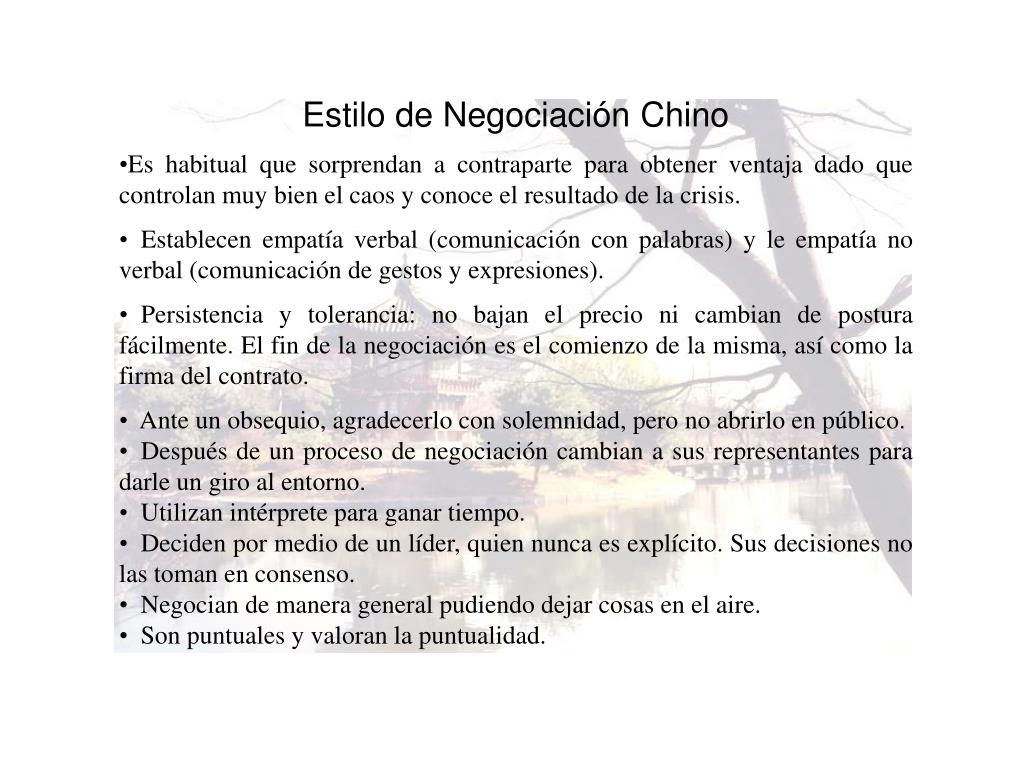 Estilo de Negociación Chino

•Es habitual que sorprendan a contraparte para obtener ventaja dado que controlan muy bien el caos y conoce el resultado de la crisis.

• Establecen empatía verbal (comunicación con palabras) y le empatía no verbal (comunicación de gestos y expresiones).

• Persistencia y tolerancia: no bajan el precio ni cambian de postura fácilmente. El fin de la negociación es el comienzo de la misma, así como la firma del contrato.

• Ante un obsequio, agradecerlo con solemnidad, pero no abrirlo en público.
• Después de un proceso de negociación cambian a sus representantes para darle un giro al entorno.
• Utilizan intérprete para ganar tiempo.
• Deciden por medio de un líder, quien nunca es explícito. Sus decisiones no las toman en consenso.
• Negocian de manera general pudiendo dejar cosas en el aire.
• Son puntuales y valoran la puntualidad.